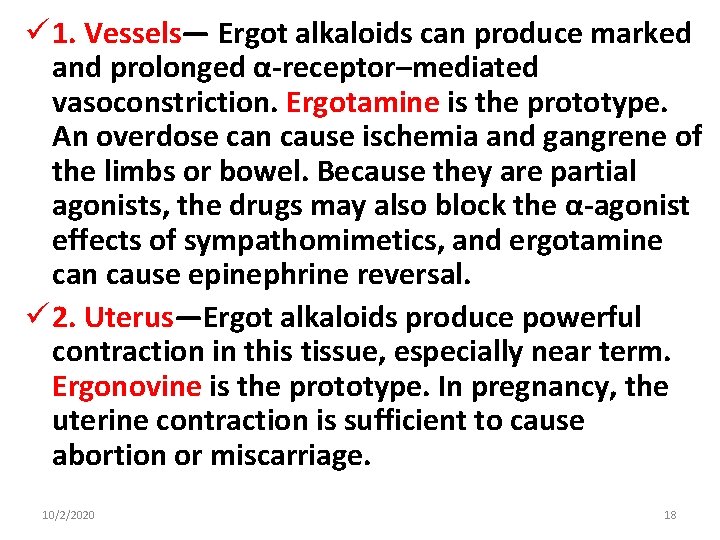 ✓ 1. Vessels— Ergot alkaloids can produce marked and prolonged α-receptor–mediated vasoconstriction. Ergotamine is the prototype. An overdose can cause ischemia and gangrene of the limbs or bowel. Because they are partial agonists, the drugs may also block the α-agonist effects of sympathomimetics, and ergotamine can cause epinephrine reversal.

✓ 2. Uterus—Ergot alkaloids produce powerful contraction in this tissue, especially near term. Ergonovine is the prototype. In pregnancy, the uterine contraction is sufficient to cause abortion or miscarriage.

10/2/2020

18